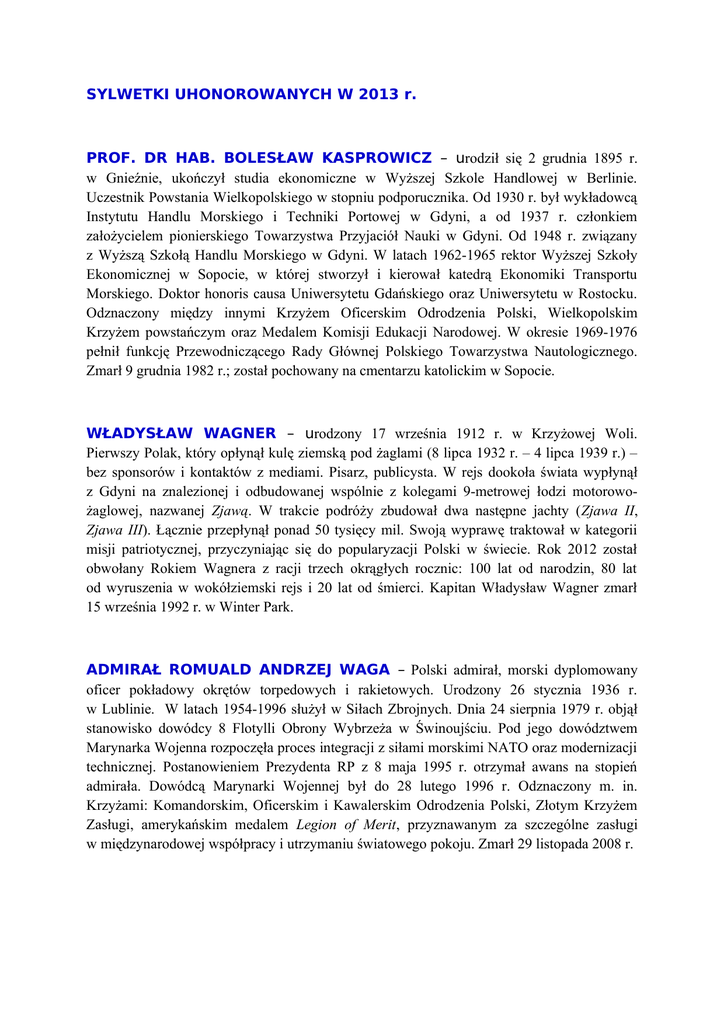 SYLWETKI UHONOROWANYCH W 2013 r.

PROF. DR HAB. BOLESŁAW KASPROWICZ – urodził się 2 grudnia 1895 r. w Gnieźnie, ukończył studia ekonomiczne w Wyższej Szkole Handlowej w Berlinie. Uczestnik Powstania Wielkopolskiego w stopniu podporucznika. Od 1930 r. był wykładowcą Instytutu Handlu Morskiego i Techniki Portowej w Gdyni, a od 1937 r. członkiem założycielem pionierskiego Towarzystwa Przyjaciół Nauki w Gdyni. Od 1948 r. związany z Wyższą Szkołą Handlu Morskiego w Gdyni. W latach 1962-1965 rektor Wyższej Szkoły Ekonomicznej w Sopocie, w której stworzył i kierował katedrą Ekonomiki Transportu Morskiego. Doktor honoris causa Uniwersytetu Gdańskiego oraz Uniwersytetu w Rostocku. Odznaczony między innymi Krzyżem Oficerskim Odrodzenia Polski, Wielkopolskim Krzyżem powstańczym oraz Medalem Komisji Edukacji Narodowej. W okresie 1969-1976 pełnił funkcję Przewodniczącego Rady Głównej Polskiego Towarzystwa Nautologicznego. Zmarł 9 grudnia 1982 r.; został pochowany na cmentarzu katolickim w Sopocie.

WŁADYSŁAW WAGNER – urodzony 17 września 1912 r. w Krzyżowej Woli. Pierwszy Polak, który opłynął kulę ziemską pod żaglami (8 lipca 1932 r. – 4 lipca 1939 r.) – bez sponsorów i kontaktów z mediami. Pisarz, publicysta. W rejs dookoła świata wypłynął z Gdyni na znalezionej i odbudowanej wspólnie z kolegami 9-metrowej łodzi motorowo-żaglowej, nazwanej Zjawą. W trakcie podróży zbudował dwa następne jachty (Zjawa II, Zjawa III). Łącznie przepłynął ponad 50 tysięcy mil. Swoją wyprawę traktował w kategorii misji patriotycznej, przyczyniając się do popularyzacji Polski w świecie. Rok 2012 został obwołany Rokiem Wagnera z racji trzech okrągłych rocznic: 100 lat od narodzin, 80 lat od wyruszenia w wokółziemski rejs i 20 lat od śmierci. Kapitan Władysław Wagner zmarł 15 września 1992 r. w Winter Park.

ADMIRAŁ ROMUALD ANDRZEJ WAGA – Polski admirał, morski dyplomowany oficer pokładowy okrętów torpedowych i rakietowych. Urodzony 26 stycznia 1936 r. w Lublinie. W latach 1954-1996 służył w Siłach Zbrojnych. Dnia 24 sierpnia 1979 r. objął stanowisko dowódcy 8 Flotylli Obrony Wybrzeża w Świnoujściu. Pod jego dowództwem Marynarka Wojenna rozpoczęła proces integracji z siłami morskimi NATO oraz modernizacji technicznej. Postanowieniem Prezydenta RP z 8 maja 1995 r. otrzymał awans na stopień admirała. Dowódcą Marynarki Wojennej był do 28 lutego 1996 r. Odznaczony m. in. Krzyżami: Komandorskim, Oficerskim i Kawalerskim Odrodzenia Polski, Złotym Krzyżem Zasługi, amerykańskim medalem Legion of Merit, przyznawanym za szczególne zasługi w międzynarodowej współpracy i utrzymaniu światowego pokoju. Zmarł 29 listopada 2008 r.